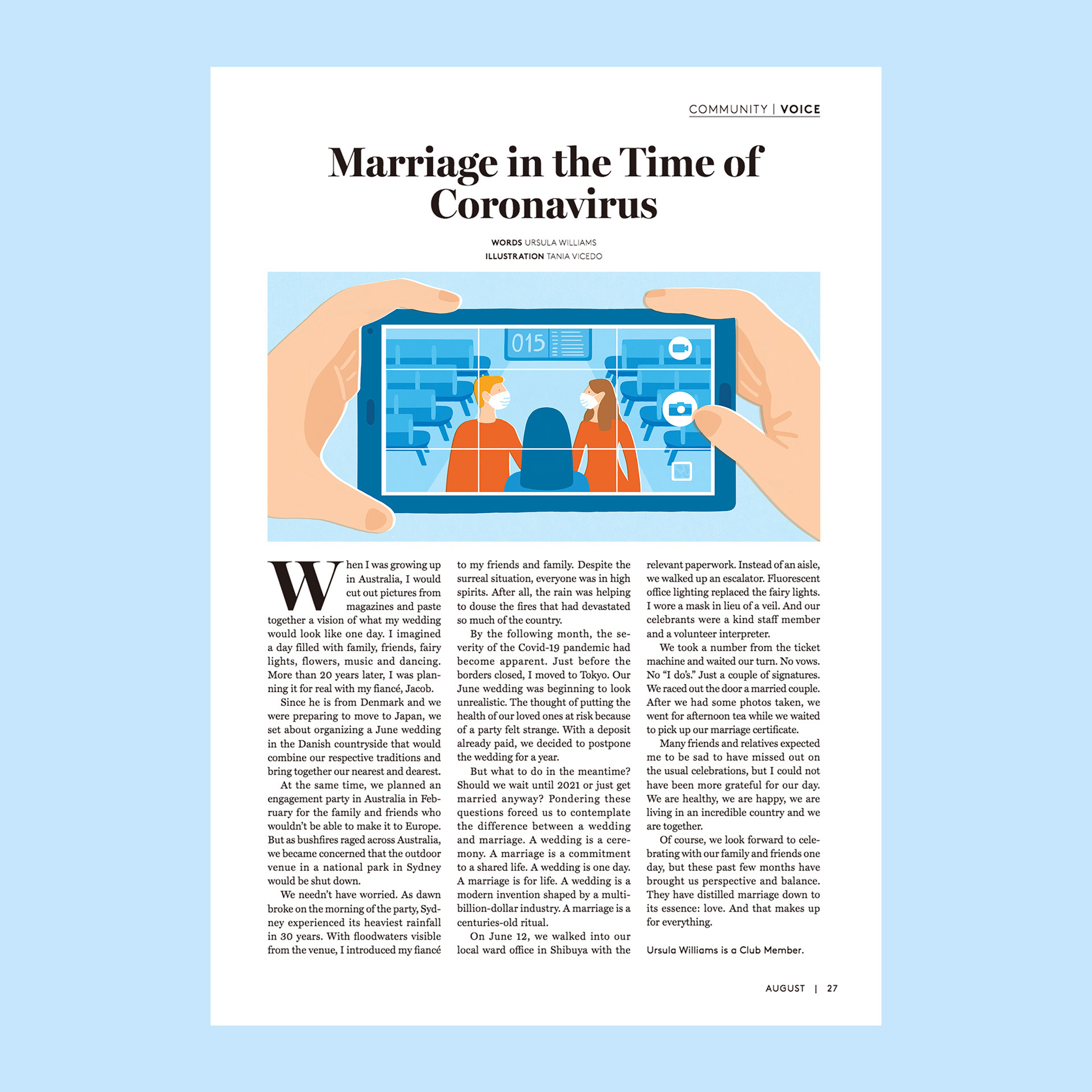 COMMUNITY | VOICE

Marriage in the Time of Coronavirus

WORDS URSULA WILLIAMS
ILLUSTRATION TANIA VICEDO

015

When I was growing up in Australia, I would cut out pictures from magazines and paste together a vision of what my wedding would look like one day. I imagined a day filled with family, friends, fairy lights, flowers, music and dancing. More than 20 years later, I was planning it for real with my fiancé, Jacob.

Since he is from Denmark and we were preparing to move to Japan, we set about organizing a June wedding in the Danish countryside that would combine our respective traditions and bring together our nearest and dearest.

At the same time, we planned an engagement party in Australia in February for the family and friends who wouldn't be able to make it to Europe. But as bushfires raged across Australia, we became concerned that the outdoor venue in a national park in Sydney would be shut down.

We needn't have worried. As dawn broke on the morning of the party, Sydney experienced its heaviest rainfall in 30 years. With floodwaters visible from the venue, I introduced my fiancé to my friends and family. Despite the surreal situation, everyone was in high spirits. After all, the rain was helping to douse the fires that had devastated so much of the country.

By the following month, the severity of the Covid-19 pandemic had become apparent. Just before the borders closed, I moved to Tokyo. Our June wedding was beginning to look unrealistic. The thought of putting the health of our loved ones at risk because of a party felt strange. With a deposit already paid, we decided to postpone the wedding for a year.

But what to do in the meantime? Should we wait until 2021 or just get married anyway? Pondering these questions forced us to contemplate the difference between a wedding and marriage. A wedding is a ceremony. A marriage is a commitment to a shared life. A wedding is one day. A marriage is for life. A wedding is a modern invention shaped by a multi-billion-dollar industry. A marriage is a centuries-old ritual.

On June 12, we walked into our local ward office in Shibuya with the relevant paperwork. Instead of an aisle, we walked up an escalator. Fluorescent office lighting replaced the fairy lights. I wore a mask in lieu of a veil. And our celebrants were a kind staff member and a volunteer interpreter.

We took a number from the ticket machine and waited our turn. No vows. No "I do's." Just a couple of signatures. We raced out the door a married couple. After we had some photos taken, we went for afternoon tea while we waited to pick up our marriage certificate.

Many friends and relatives expected me to be sad to have missed out on the usual celebrations, but I could not have been more grateful for our day. We are healthy, we are happy, we are living in an incredible country and we are together.

Of course, we look forward to celebrating with our family and friends one day, but these past few months have brought us perspective and balance. They have distilled marriage down to its essence: love. And that makes up for everything.

Ursula Williams is a Club Member.

AUGUST | 27